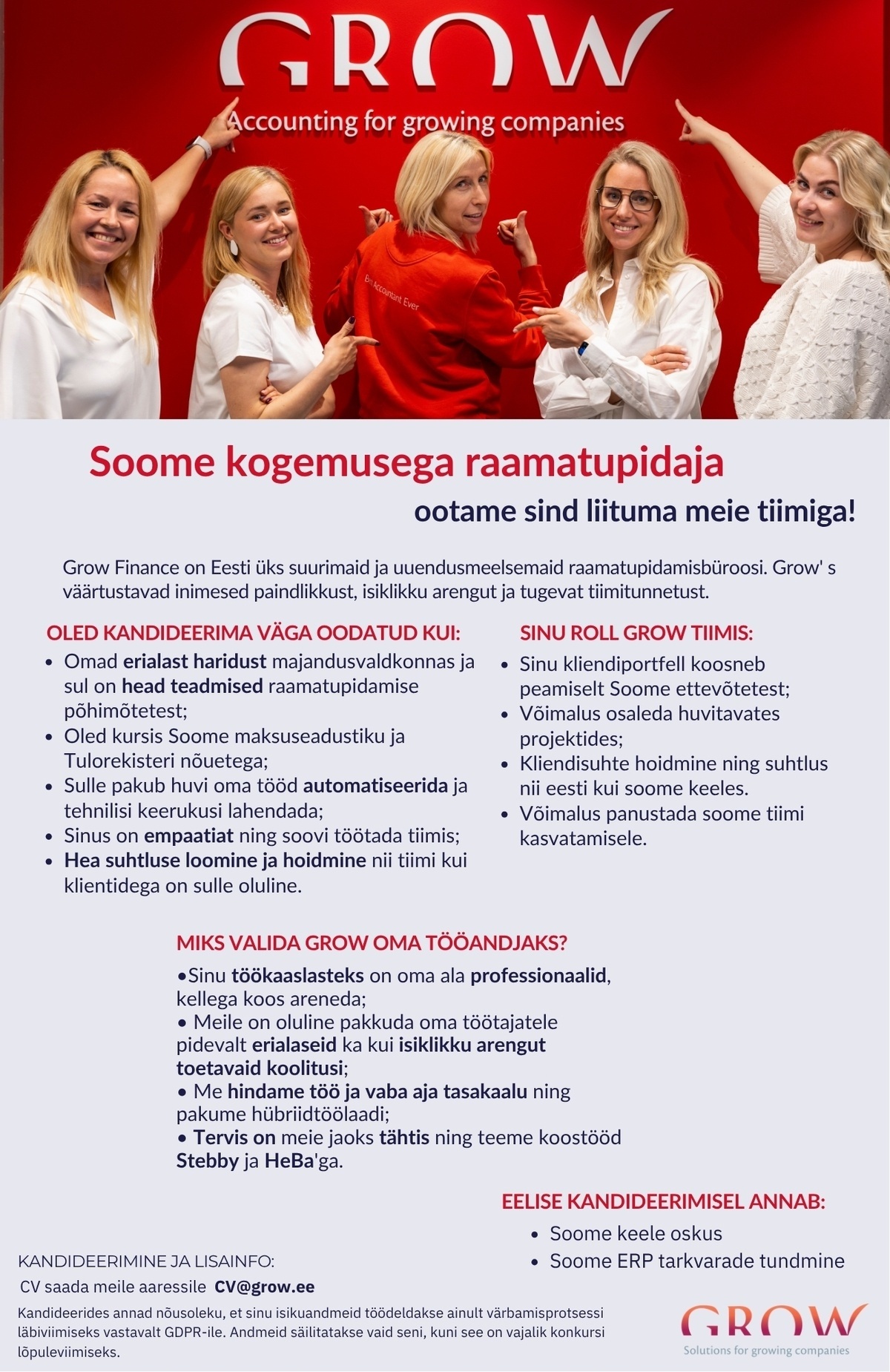 GROW
Accounting for growing companies

Best Accountant Ever

Soome kogemusega raamatupidaja
ootame sind liituma meie tiimiga!

Grow Finance on Eesti üks suurimaid ja uuendusmeelsemaid raamatupidamisbüroosi. Grow' s väärtustavad inimesed paindlikkust, isiklikku arengut ja tugevat tiimitunnetust.

OLED KANDIDEERIMA VÄGA OODATUD KUI:
• Omad erialast haridust majandusvaldkonnas ja sul on head teadmised raamatupidamise põhimõtetest;
• Oled kursis Soome maksuseadustiku ja Tulorekisteri nõuetega;
• Sulle pakub huvi oma tööd automatiseerida ja tehnilisi keerukusi lahendada;
• Sinus on empaatiat ning soovi töötada tiimis;
• Hea suhtluse loomine ja hoidmine nii tiimi kui klientidega on sulle oluline.

SINU ROLL GROW TIIMIS:
• Sinu kliendiportfell koosneb peamiselt Soome ettevõtetest;
• Võimalus osaleda huvitavates projektides;
• Kliendisuhte hoidmine ning suhtlus nii eesti kui soome keeles.
• Võimalus panustada soome tiimi kasvatamisele.

MIKS VALIDA GROW OMA TÖÖANDJAKS?
•Sinu töökaaslasteks on oma ala professionaalid, kellega koos areneda;
• Meile on oluline pakkuda oma töötajatele pidevalt erialaseid ka kui isiklikku arengut toetavaid koolitusi;
• Me hindame töö ja vaba aja tasakaalu ning pakume hübriidtöölaadi;
• Tervis on meie jaoks tähtis ning teeme koostööd Stebby ja HeBa'ga.

EELISE KANDIDEERIMISEL ANNAB:
• Soome keele oskus
• Soome ERP tarkvarade tundmine

KANDIDEERIMINE JA LISAINFO:
CV saada meile aaressile CV@grow.ee

Kandideerides annad nõusoleku, et sinu isikuandmeid töödeldakse ainult värbamisprotsessi läbiviimiseks vastavalt GDPR-ile. Andmeid säilitatakse vaid seni, kuni see on vajalik konkursi lõpuleviimiseks.

GROW
Solutions for growing companies